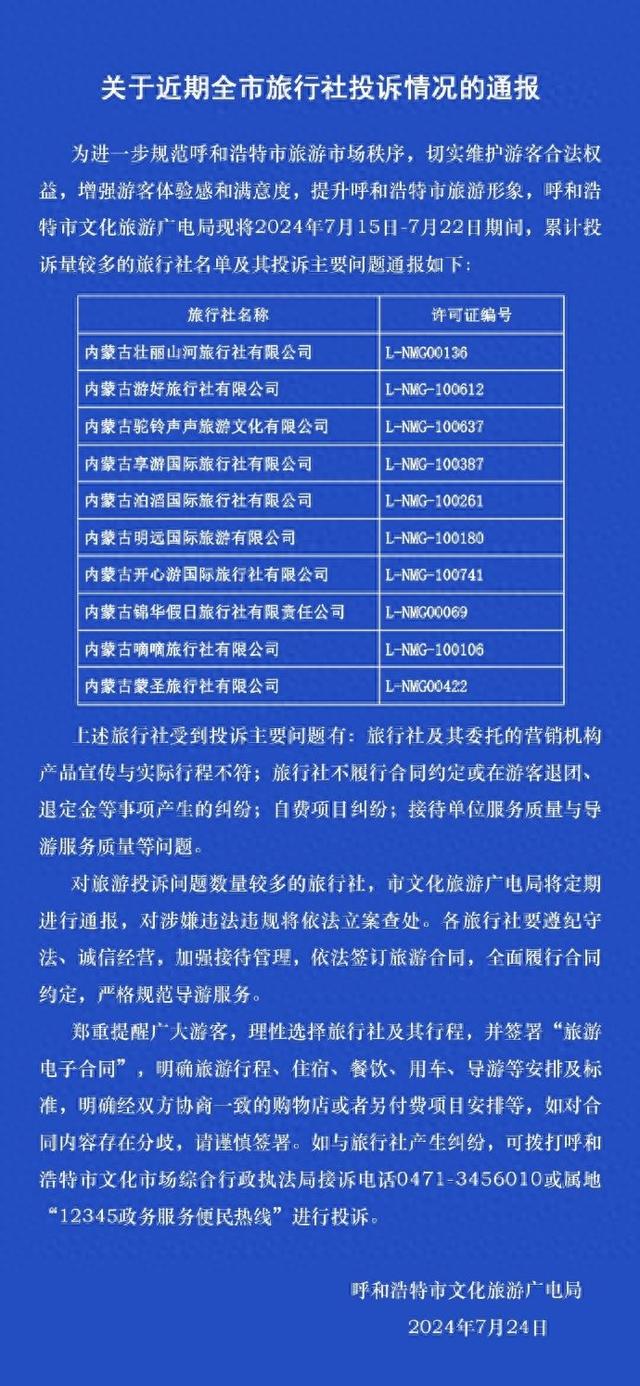 关于近期全市旅行社投诉情况的通报

为进一步规范呼和浩特市旅游市场秩序，切实维护游客合法权益，增强游客体验感和满意度，提升呼和浩特市旅游形象，呼和浩特市文化旅游广电局现将2024年7月15日-7月22日期间，累计投诉量较多的旅行社名单及其投诉主要问题通报如下：

| 旅行社名称 | 许可证编号 |
|---|---|
| 内蒙古壮丽山河旅行社有限公司 | L-NMG00136 |
| 内蒙古游好旅行社有限公司 | L-NMG-100612 |
| 内蒙古驼铃声声旅游文化有限公司 | L-NMG-100637 |
| 内蒙古享游国际旅行社有限公司 | L-NMG-100387 |
| 内蒙古泊滔国际旅行社有限公司 | L-NMG-100261 |
| 内蒙古明远国际旅游有限公司 | L-NMG-100180 |
| 内蒙古开心游国际旅行社有限公司 | L-NMG-100741 |
| 内蒙古锦华假日旅行社有限责任公司 | L-NMG00069 |
| 内蒙古嘀嘀旅行社有限公司 | L-NMG-100106 |
| 内蒙古蒙圣旅行社有限公司 | L-NMG00422 |

上述旅行社受到投诉主要问题有：旅行社及其委托的营销机构产品宣传与实际行程不符；旅行社不履行合同约定或在游客退团、退定金等事项产生的纠纷；自费项目纠纷；接待单位服务质量与导游服务质量等问题。

对旅游投诉问题数量较多的旅行社，市文化旅游广电局将定期进行通报，对涉嫌违法违规将依法立案查处。各旅行社要遵纪守法、诚信经营，加强接待管理，依法签订旅游合同，全面履行合同约定，严格规范导游服务。

郑重提醒广大游客，理性选择旅行社及其行程，并签署“旅游电子合同”，明确旅游行程、住宿、餐饮、用车、导游等安排及标准，明确经双方协商一致的购物店或者另付费项目安排等，如对合同内容存在分歧，请谨慎签署。如与旅行社产生纠纷，可拨打呼和浩特市文化市场综合行政执法局接诉电话0471-3456010或属地“12345政务服务便民热线”进行投诉。

呼和浩特市文化旅游广电局
2024年7月24日